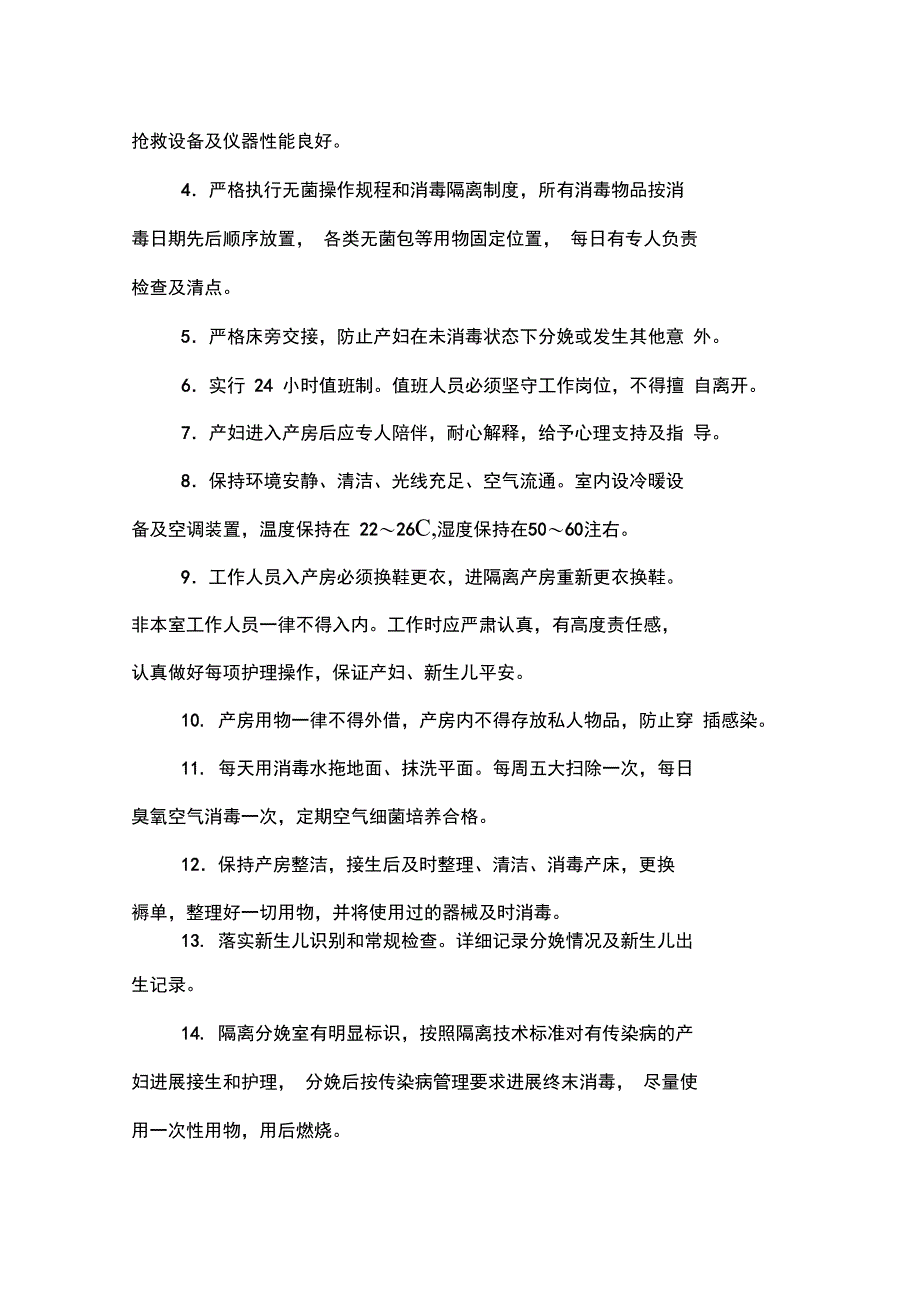 抢救设备及仪器性能良好。

4．严格执行无菌操作规程和消毒隔离制度，所有消毒物品按消毒日期先后顺序放置， 各类无菌包等用物固定位置， 每日有专人负责检查及清点。

5．严格床旁交接，防止产妇在未消毒状态下分娩或发生其他意 外。

6．实行 24 小时值班制。值班人员必须坚守工作岗位，不得擅 自离开。

7．产妇进入产房后应专人陪伴，耐心解释，给予心理支持及指 导。

8．保持环境安静、清洁、光线充足、空气流通。室内设冷暖设备及空调装置，温度保持在 22～26C,湿度保持在50～60注右。

9．工作人员入产房必须换鞋更衣，进隔离产房重新更衣换鞋。非本室工作人员一律不得入内。工作时应严肃认真，有高度责任感，认真做好每项护理操作，保证产妇、新生儿平安。

10. 产房用物一律不得外借，产房内不得存放私人物品，防止穿 插感染。

11. 每天用消毒水拖地面、抹洗平面。每周五大扫除一次，每日臭氧空气消毒一次，定期空气细菌培养合格。

12．保持产房整洁，接生后及时整理、清洁、消毒产床，更换褥单，整理好一切用物，并将使用过的器械及时消毒。

13. 落实新生儿识别和常规检查。详细记录分娩情况及新生儿出生记录。

14. 隔离分娩室有明显标识，按照隔离技术标准对有传染病的产妇进展接生和护理， 分娩后按传染病管理要求进展终末消毒， 尽量使用一次性用物，用后燃烧。